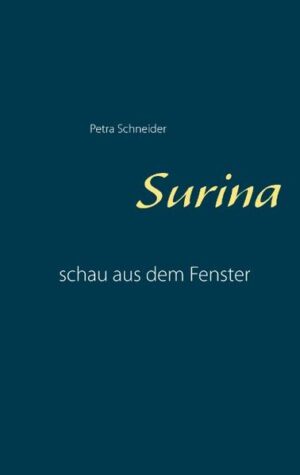 Petra Schneider

Surina

schau aus dem Fenster